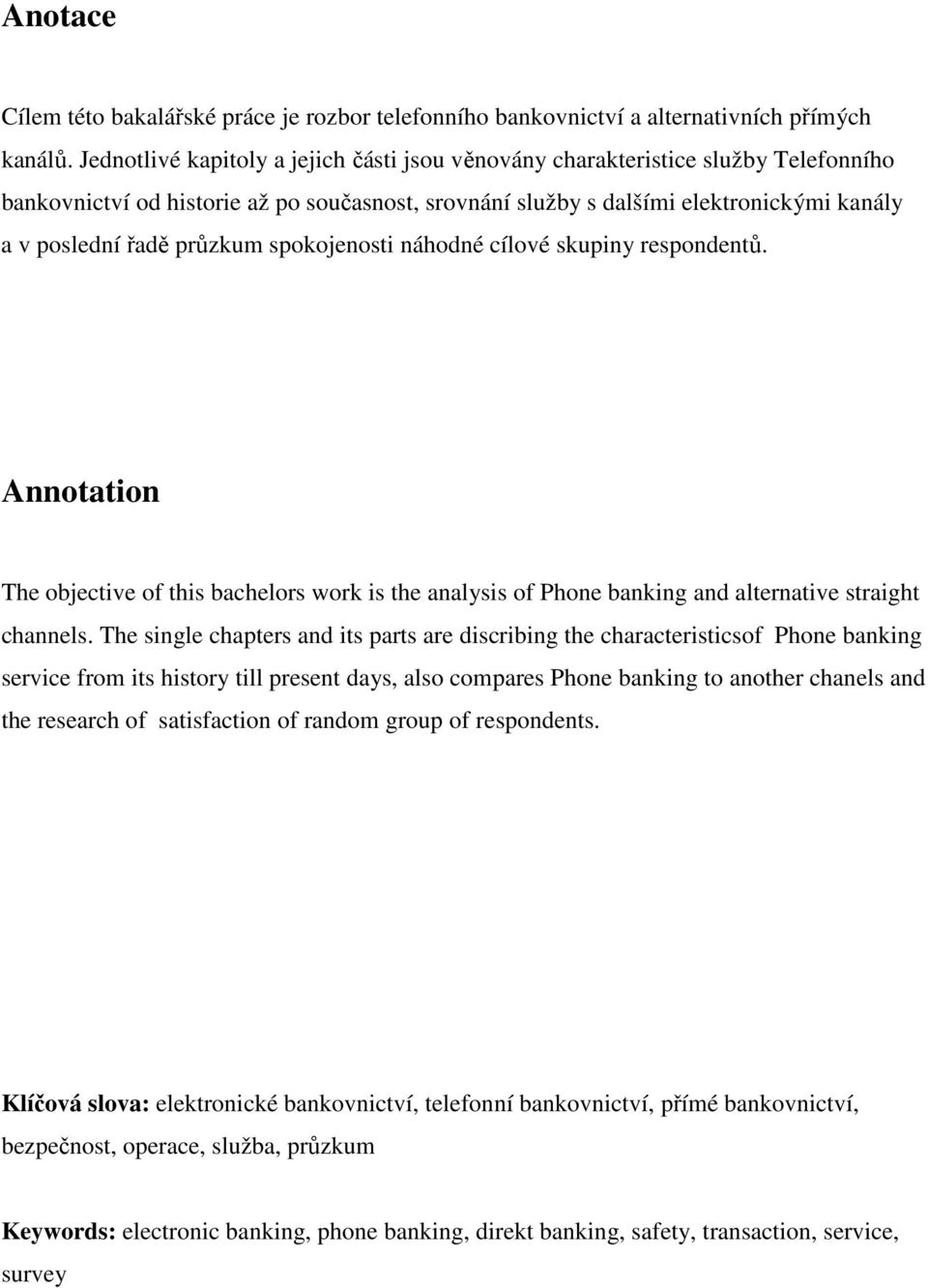 Anotace

Cílem této bakalářské práce je rozbor telefonního bankovnictví a alternativních přímých kanálů. Jednotlivé kapitoly a jejich části jsou věnovány charakteristice služby Telefonního bankovnictví od historie až po současnost, srovnání služby s dalšími elektronickými kanály a v poslední řadě průzkum spokojenosti náhodné cílové skupiny respondentů.

Annotation

The objective of this bachelors work is the analysis of Phone banking and alternative straight channels. The single chapters and its parts are discribing the characteristicsof Phone banking service from its history till present days, also compares Phone banking to another chanels and the research of satisfaction of random group of respondents.

Klíčová slova: elektronické bankovnictví, telefonní bankovnictví, přímé bankovnictví, bezpečnost, operace, služba, průzkum

Keywords: electronic banking, phone banking, direkt banking, safety, transaction, service, survey